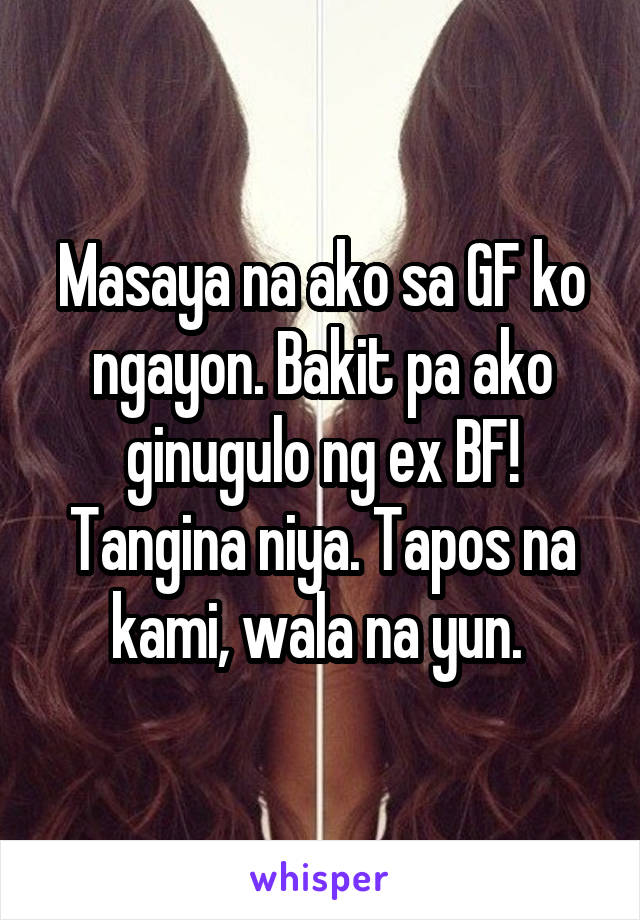 Masaya na ako sa GF ko ngayon. Bakit pa ako ginugulo ng ex BF! Tangina niya. Tapos na kami, wala na yun.

whisper